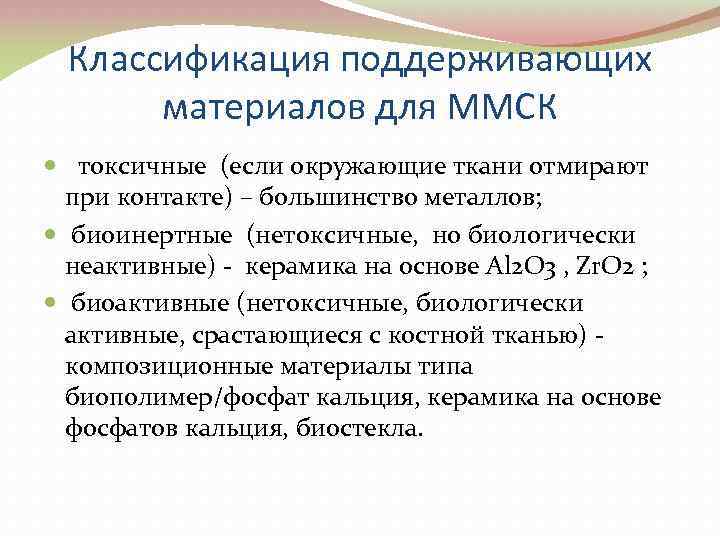 Классификация поддерживающих материалов для ММСК

- токсичные (если окружающие ткани отмирают при контакте) – большинство металлов;
- биоинертные (нетоксичные, но биологически неактивные) - керамика на основе $Al_2O_3$ , $ZrO_2$ ;
- биоактивные (нетоксичные, биологически активные, срастающиеся с костной тканью) - композиционные материалы типа биополимер/фосфат кальция, керамика на основе фосфатов кальция, биостекла.